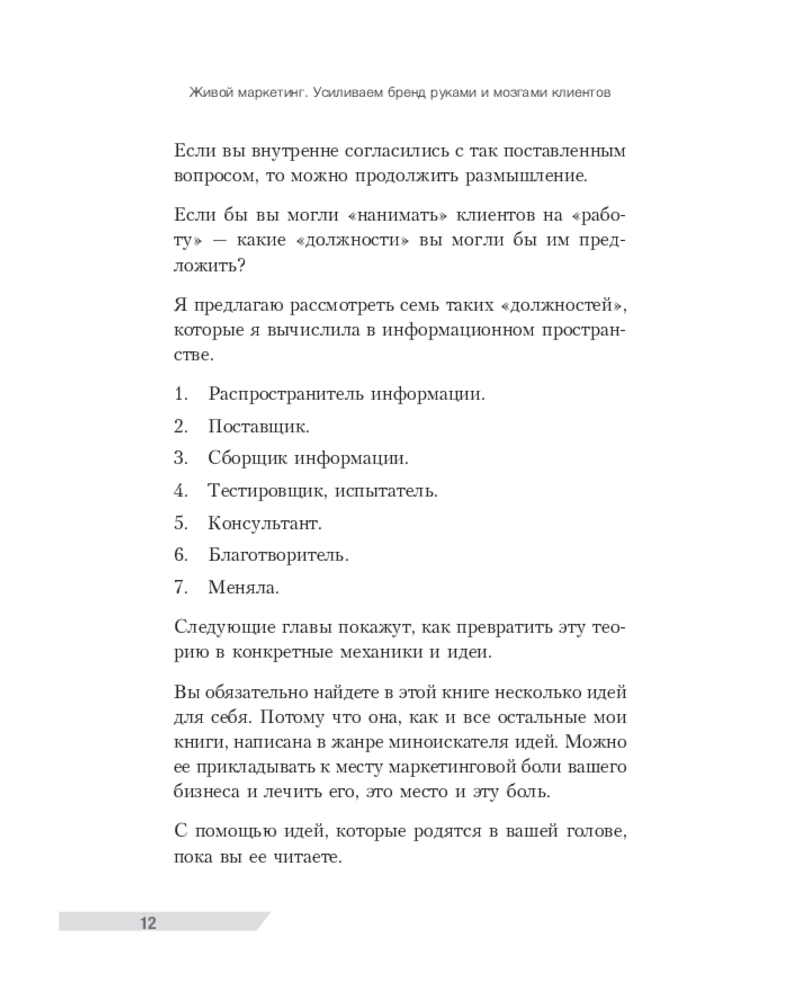 Живой маркетинг. Усиливаем бренд руками и мозгами клиентов

Если вы внутренне согласились с так поставленным вопросом, то можно продолжить размышление.

Если бы вы могли «нанимать» клиентов на «работу» — какие «должности» вы могли бы им предложить?

Я предлагаю рассмотреть семь таких «должностей», которые я вычислила в информационном пространстве.

1. Распространитель информации.
2. Поставщик.
3. Сборщик информации.
4. Тестировщик, испытатель.
5. Консультант.
6. Благотворитель.
7. Меняла.

Следующие главы покажут, как превратить эту теорию в конкретные механики и идеи.

Вы обязательно найдете в этой книге несколько идей для себя. Потому что она, как и все остальные мои книги, написана в жанре миноискателя идей. Можно ее прикладывать к месту маркетинговой боли вашего бизнеса и лечить его, это место и эту боль.

С помощью идей, которые родятся в вашей голове, пока вы ее читаете.

12